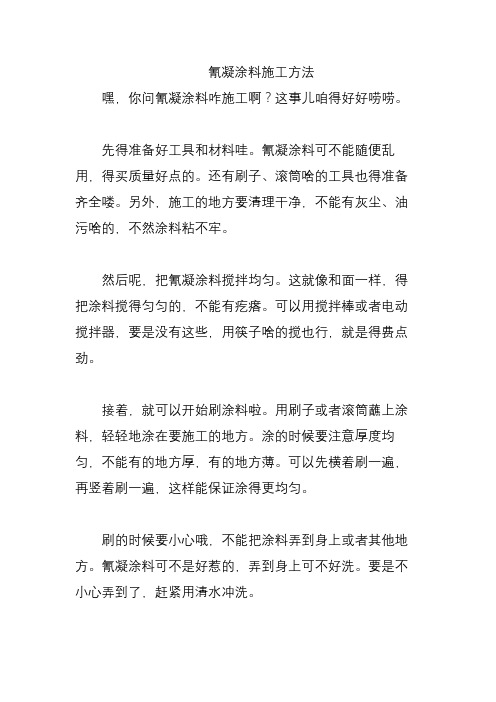 氰凝涂料施工方法

嘿，你问氰凝涂料咋施工啊？这事儿咱得好好唠唠。

先得准备好工具和材料哇。氰凝涂料可不能随便乱用，得买质量好点的。还有刷子、滚筒啥的工具也得准备齐全喽。另外，施工的地方要清理干净，不能有灰尘、油污啥的，不然涂料粘不牢。

然后呢，把氰凝涂料搅拌均匀。这就像和面一样，得把涂料搅得匀匀的，不能有疙瘩。可以用搅拌棒或者电动搅拌器，要是没有这些，用筷子啥的搅也行，就是得费点劲。

接着，就可以开始刷涂料啦。用刷子或者滚筒蘸上涂料，轻轻地涂在要施工的地方。涂的时候要注意厚度均匀，不能有的地方厚，有的地方薄。可以先横着刷一遍，再竖着刷一遍，这样能保证涂得更均匀。

刷的时候要小心哦，不能把涂料弄到身上或者其他地方。氰凝涂料可不是好惹的，弄到身上可不好洗。要是不小心弄到了，赶紧用清水冲洗。